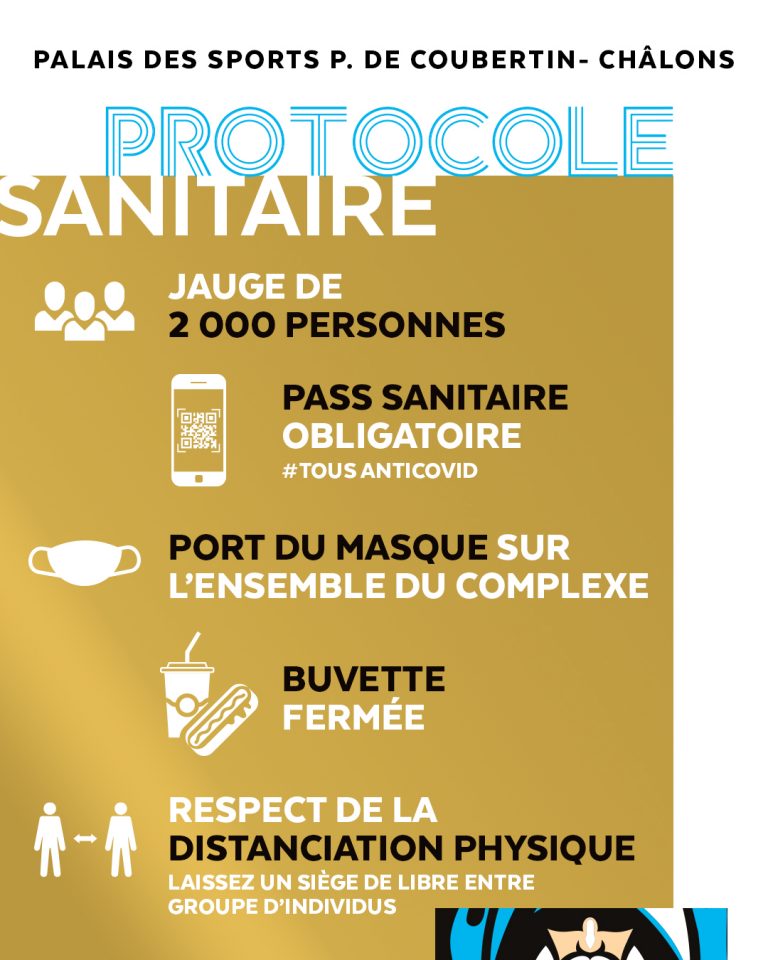 PALAIS DES SPORTS P. DE COUBERTIN- CHÂLONS

PROTOCOLE SANITAIRE

JAUGE DE 2 000 PERSONNES

PASS SANITAIRE OBLIGATOIRE
#TOUS ANTICOVID

PORT DU MASQUE SUR L'ENSEMBLE DU COMPLEXE

BUVETTE FERMÉE

RESPECT DE LA DISTANCIATION PHYSIQUE
LAISSEZ UN SIÈGE DE LIBRE ENTRE GROUPE D'INDIVIDUS